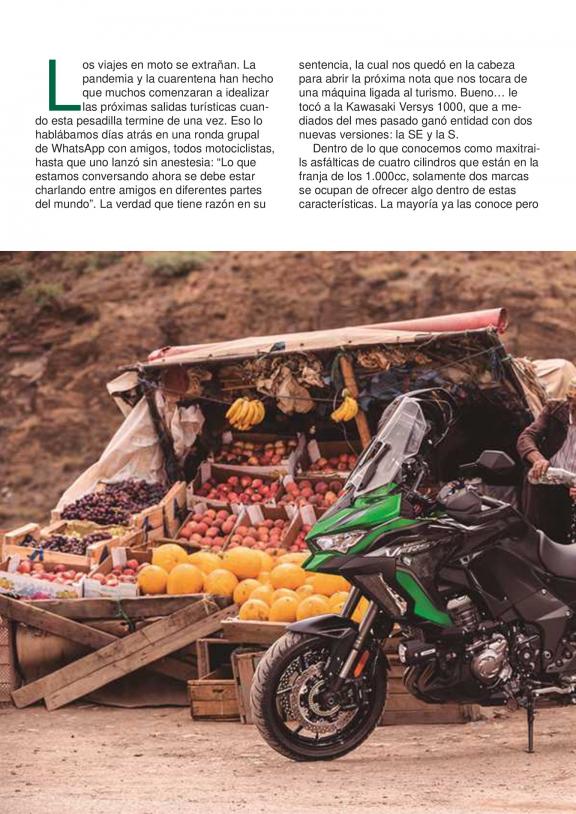 Los viajes en moto se extrañan. La pandemia y la cuarentena han hecho que muchos comenzaran a idealizar las próximas salidas turísticas cuando esta pesadilla termine de una vez. Eso lo hablábamos días atrás en una ronda grupal de WhatsApp con amigos, todos motociclistas, hasta que uno lanzó sin anestesia: "Lo que estamos conversando ahora se debe estar charlando entre amigos en diferentes partes del mundo". La verdad que tiene razón en su sentencia, la cual nos quedó en la cabeza para abrir la próxima nota que nos tocara de una máquina ligada al turismo. Bueno… le tocó a la Kawasaki Versys 1000, que a mediados del mes pasado ganó entidad con dos nuevas versiones: la SE y la S.

Dentro de lo que conocemos como maxitrails asfálticas de cuatro cilindros que están en la franja de los 1.000cc, solamente dos marcas se ocupan de ofrecer algo dentro de estas características. La mayoría ya las conoce pero